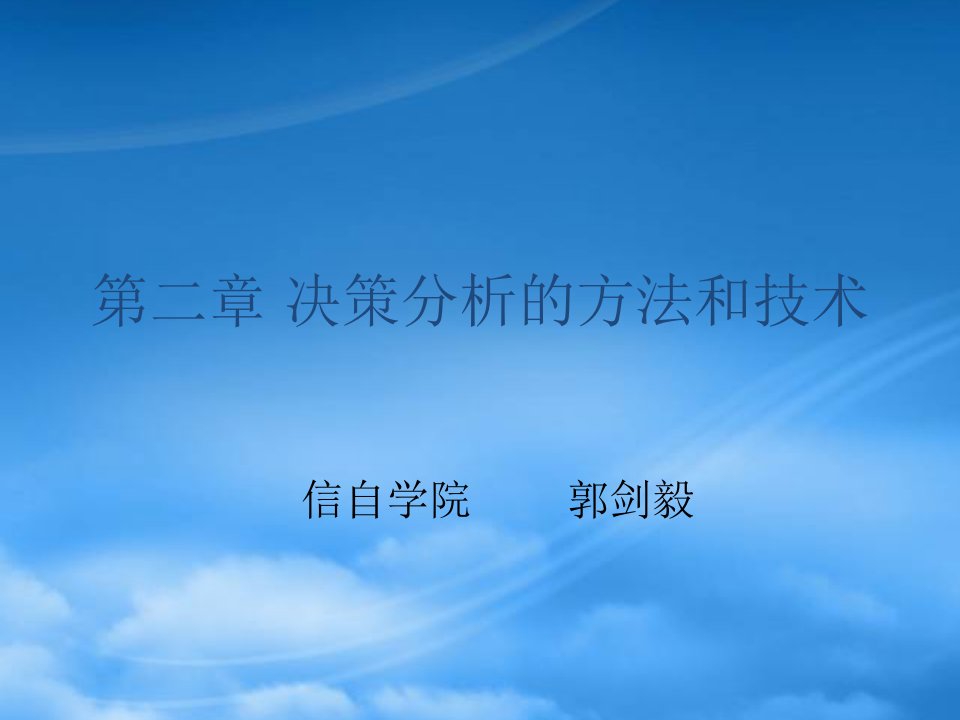 第二章 决策分析的方法和技术

信自学院　　郭剑毅